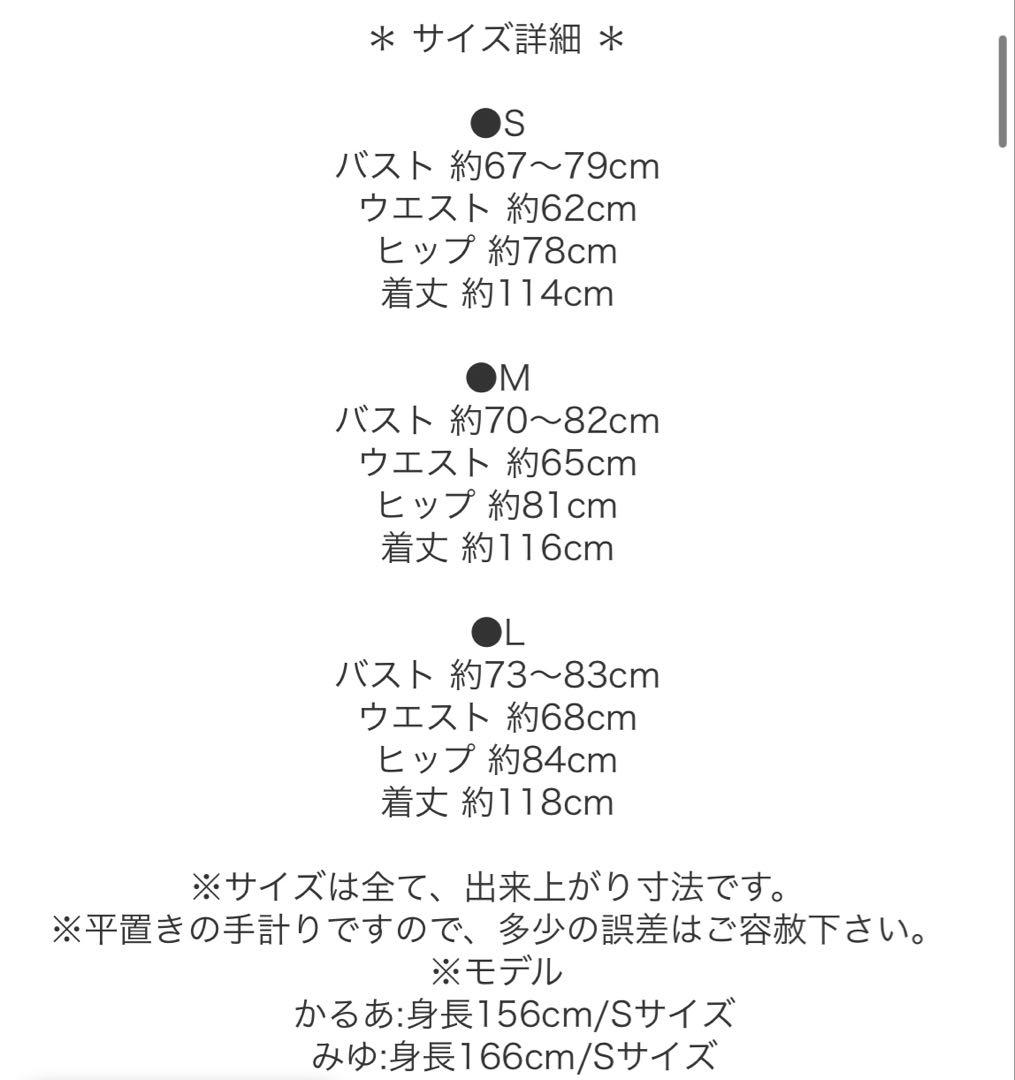 ＊ サイズ詳細 ＊

●S
バスト 約67〜79cm
ウエスト 約62cm
ヒップ 約78cm
着丈 約114cm

●M
バスト 約70〜82cm
ウエスト 約65cm
ヒップ 約81cm
着丈 約116cm

●L
バスト 約73〜83cm
ウエスト 約68cm
ヒップ 約84cm
着丈 約118cm

※サイズは全て、出来上がり寸法です。
※平置きの手計りですので、多少の誤差はご容赦下さい。
※モデル
かるあ:身長156cm/Sサイズ
みゆ:身長166cm/Sサイズ